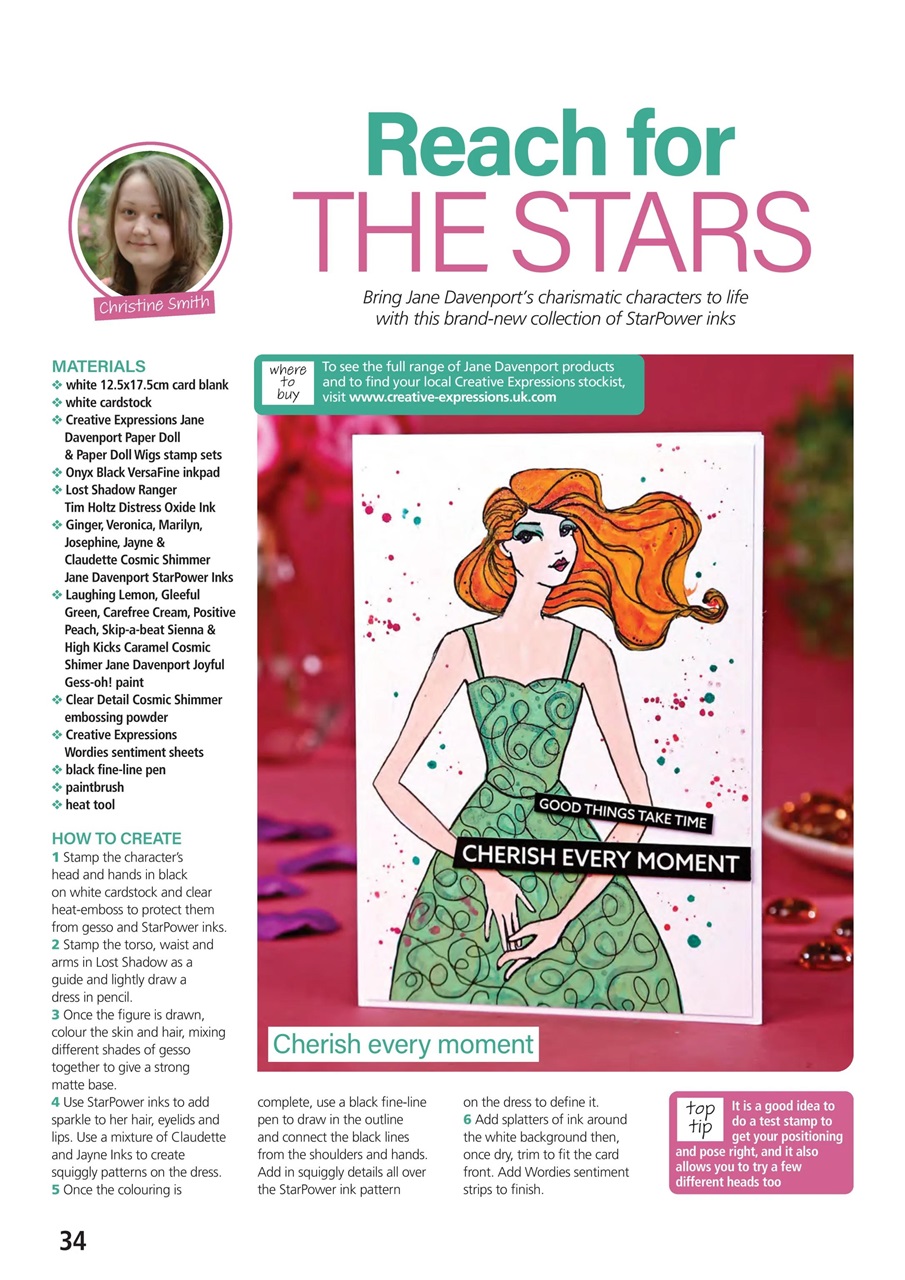 Christine Smith

Reach for THE STARS

Bring Jane Davenport's charismatic characters to life with this brand-new collection of StarPower inks

MATERIALS
❖ white 12.5x17.5cm card blank
❖ white cardstock
❖ Creative Expressions Jane Davenport Paper Doll & Paper Doll Wigs stamp sets
❖ Onyx Black VersaFine inkpad
❖ Lost Shadow Ranger Tim Holtz Distress Oxide Ink
❖ Ginger, Veronica, Marilyn, Josephine, Jayne & Claudette Cosmic Shimmer Jane Davenport StarPower Inks
❖ Laughing Lemon, Gleeful Green, Carefree Cream, Positive Peach, Skip-a-beat Sienna & High Kicks Caramel Cosmic Shimer Jane Davenport Joyful Gess-oh! paint
❖ Clear Detail Cosmic Shimmer embossing powder
❖ Creative Expressions Wordies sentiment sheets
❖ black fine-line pen
❖ paintbrush
❖ heat tool

HOW TO CREATE
1 Stamp the character's head and hands in black on white cardstock and clear heat-emboss to protect them from gesso and StarPower inks.
2 Stamp the torso, waist and arms in Lost Shadow as a guide and lightly draw a dress in pencil.
3 Once the figure is drawn, colour the skin and hair, mixing different shades of gesso together to give a strong matte base.
4 Use StarPower inks to add sparkle to her hair, eyelids and lips. Use a mixture of Claudette and Jayne Inks to create squiggly patterns on the dress.
5 Once the colouring is complete, use a black fine-line pen to draw in the outline and connect the black lines from the shoulders and hands. Add in squiggly details all over the StarPower ink pattern on the dress to define it.
6 Add splatters of ink around the white background then, once dry, trim to fit the card front. Add Wordies sentiment strips to finish.

where to buy
To see the full range of Jane Davenport products and to find your local Creative Expressions stockist, visit www.creative-expressions.uk.com

GOOD THINGS TAKE TIME
CHERISH EVERY MOMENT

Cherish every moment

top tip
It is a good idea to do a test stamp to get your positioning and pose right, and it also allows you to try a few different heads too

34